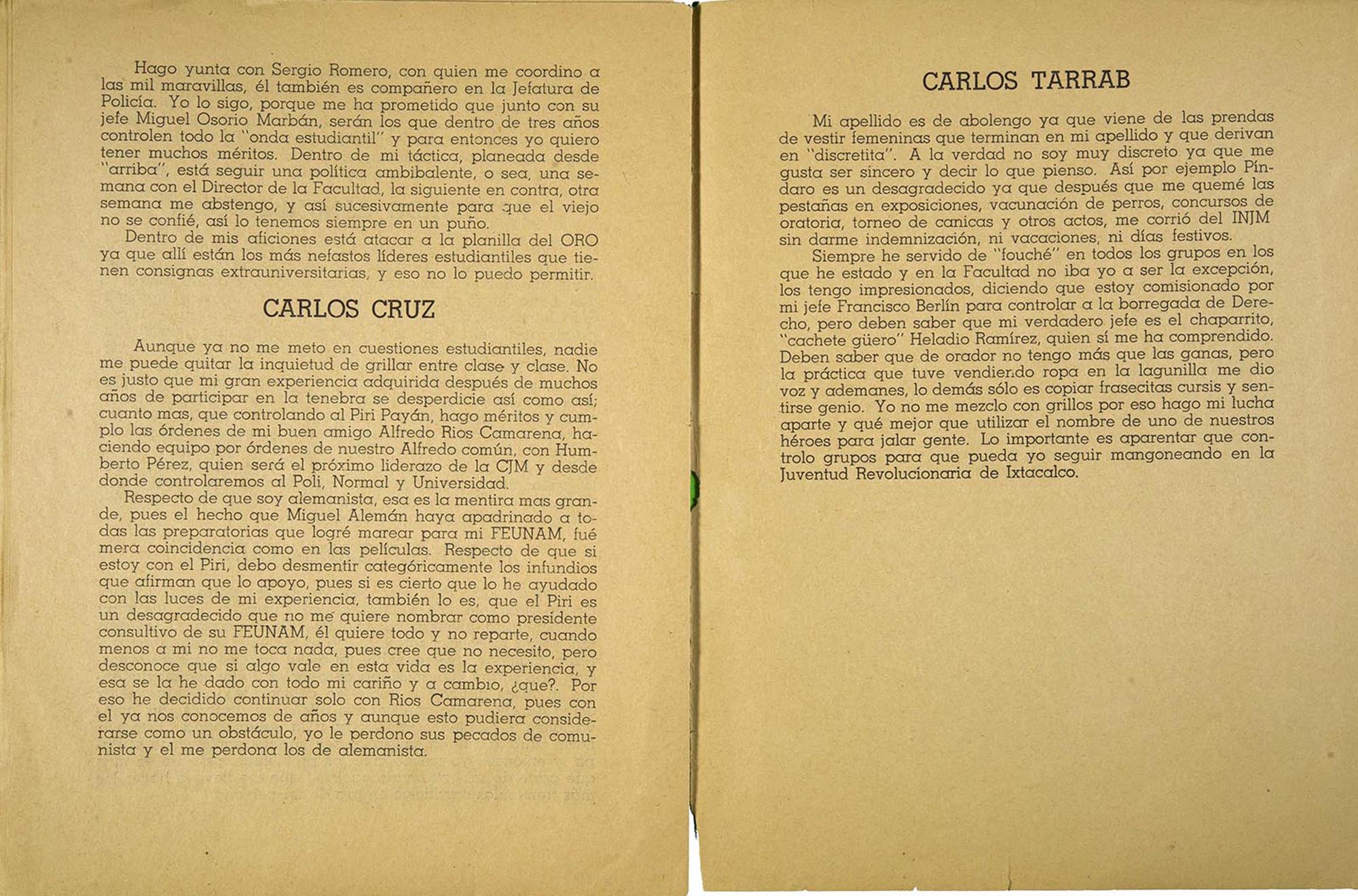 Hago yunta con Sergio Romero, con quien me coordino a las mil maravillas, él también es compañero en la Jefatura de Policía. Yo lo sigo, porque me ha prometido que junto con su jefe Miguel Osorio Marbán, serán los que dentro de tres años controlen todo la "onda estudiantil" y para entonces yo quiero tener muchos méritos. Dentro de mi táctica, planeada desde "arriba", está seguir una política ambibalente, o sea, una semana con el Director de la Facultad, la siguiente en contra, otra semana me abstengo, y así sucesivamente para que el viejo no se confié, así lo tenemos siempre en un puño.

Dentro de mis aficiones está atacar a la planilla del ORO ya que allí están los más nefastos líderes estudiantiles que tienen consignas extrauniversitarias, y eso no lo puedo permitir.

CARLOS CRUZ

Aunque ya no me meto en cuestiones estudiantiles, nadie me puede quitar la inquietud de grillar entre clase y clase. No es justo que mi gran experiencia adquirida después de muchos años de participar en la tenebra se desperdicie así como así; cuanto mas, que controlando al Piri Payán, hago méritos y cumplo las órdenes de mi buen amigo Alfredo Rios Camarena, haciendo equipo por órdenes de nuestro Alfredo común, con Humberto Pérez, quien será el próximo liderazo de la CJM y desde donde controlaremos al Poli, Normal y Universidad.

Respecto de que soy alemanista, esa es la mentira mas grande, pues el hecho que Miguel Alemán haya apadrinado a todas las preparatorias que logré marear para mi FEUNAM, fué mera coincidencia como en las películas. Respecto de que si estoy con el Piri, debo desmentir categóricamente los infundios que afirman que lo apoyo, pues si es cierto que lo he ayudado con las luces de mi experiencia, también lo es, que el Piri es un desagradecido que no me quiere nombrar como presidente consultivo de su FEUNAM, él quiere todo y no reparte, cuando menos a mi no me toca nada, pues cree que no necesito, pero desconoce que si algo vale en esta vida es la experiencia, y esa se la he dado con todo mi cariño y a cambio, ¿que?. Por eso he decidido continuar solo con Rios Camarena, pues con el ya nos conocemos de años y aunque esto pudiera considerarse como un obstáculo, yo le perdono sus pecados de comunista y el me perdona los de alemanista.

CARLOS TARRAB

Mi apellido es de abolengo ya que viene de las prendas de vestir femeninas que terminan en mi apellido y que derivan en "discretita". A la verdad no soy muy discreto ya que me gusta ser sincero y decir lo que pienso. Así por ejemplo Píndaro es un desagradecido ya que después que me quemé las pestañas en exposiciones, vacunación de perros, concursos de oratoria, torneo de canicas y otros actos, me corrió del INJM sin darme indemnización, ni vacaciones, ni días festivos.

Siempre he servido de "fouché" en todos los grupos en los que he estado y en la Facultad no iba yo a ser la excepción, los tengo impresionados, diciendo que estoy comisionado por mi jefe Francisco Berlín para controlar a la borregada de Derecho, pero deben saber que mi verdadero jefe es el chaparrito, "cachete güero" Heladio Ramírez, quien sí me ha comprendido. Deben saber que de orador no tengo más que las ganas, pero la práctica que tuve vendiendo ropa en la lagunilla me dio voz y ademanes, lo demás sólo es copiar frasecitas cursis y sentirse genio. Yo no me mezclo con grillos por eso hago mi lucha aparte y qué mejor que utilizar el nombre de uno de nuestros héroes para jalar gente. Lo importante es aparentar que controlo grupos para que pueda yo seguir mangoneando en la Juventud Revolucionaria de Ixtacalco.